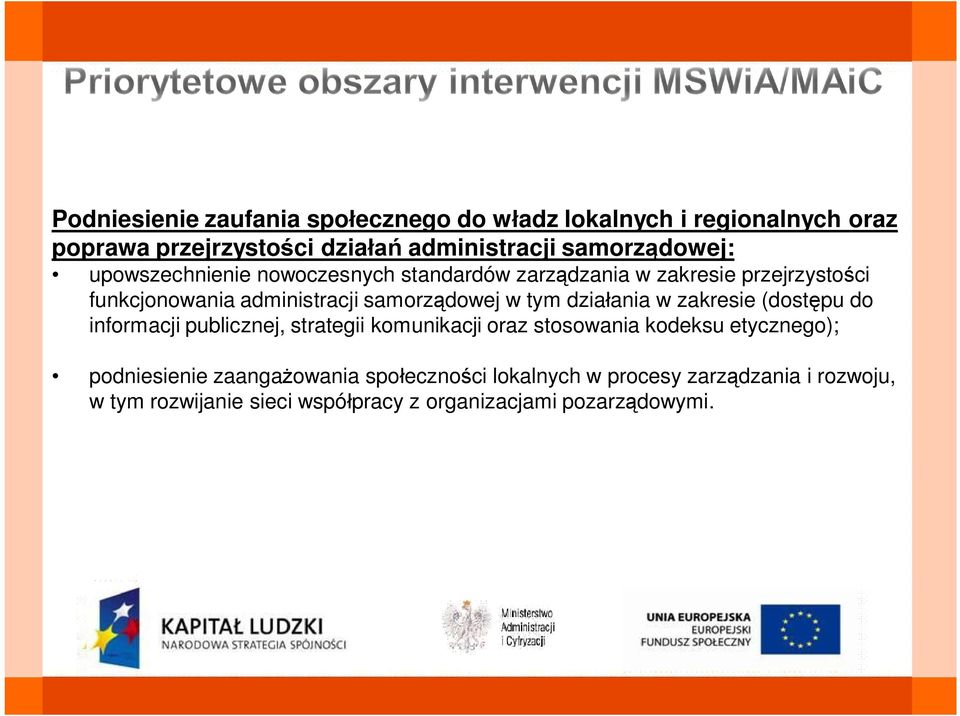 Priorytetowe obszary interwencji MSWiA/MAiC

Podniesienie zaufania społecznego do władz lokalnych i regionalnych oraz poprawa przejrzystości działań administracji samorządowej:

• upowszechnienie nowoczesnych standardów zarządzania w zakresie przejrzystości funkcjonowania administracji samorządowej w tym działania w zakresie (dostępu do informacji publicznej, strategii komunikacji oraz stosowania kodeksu etycznego);

• podniesienie zaangażowania społeczności lokalnych w procesy zarządzania i rozwoju, w tym rozwijanie sieci współpracy z organizacjami pozarządowymi.

KAPITAŁ LUDZKI
NARODOWA STRATEGIA SPÓJNOŚCI

Ministerstwo
Administracji
i Cyfryzacji

UNIA EUROPEJSKA
EUROPEJSKI
FUNDUSZ SPOŁECZNY